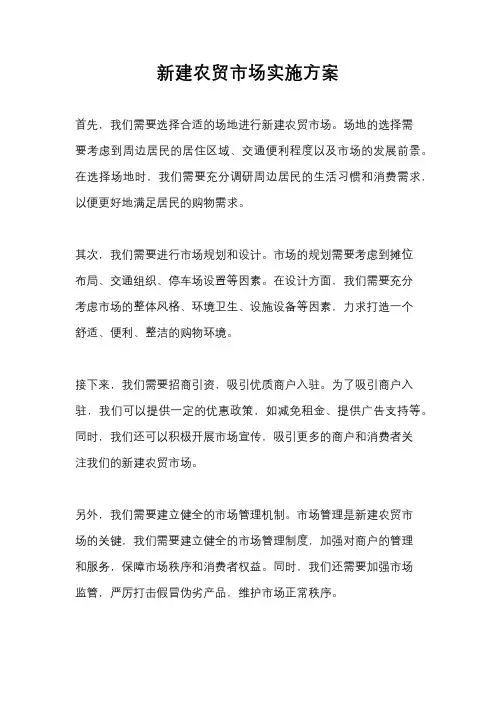 新建农贸市场实施方案

首先，我们需要选择合适的场地进行新建农贸市场。场地的选择需要考虑到周边居民的居住区域、交通便利程度以及市场的发展前景。在选择场地时，我们需要充分调研周边居民的生活习惯和消费需求，以便更好地满足居民的购物需求。

其次，我们需要进行市场规划和设计。市场的规划需要考虑到摊位布局、交通组织、停车场设置等因素。在设计方面，我们需要充分考虑市场的整体风格、环境卫生、设施设备等因素，力求打造一个舒适、便利、整洁的购物环境。

接下来，我们需要招商引资，吸引优质商户入驻。为了吸引商户入驻，我们可以提供一定的优惠政策，如减免租金、提供广告支持等。同时，我们还可以积极开展市场宣传，吸引更多的商户和消费者关注我们的新建农贸市场。

另外，我们需要建立健全的市场管理机制。市场管理是新建农贸市场的关键，我们需要建立健全的市场管理制度，加强对商户的管理和服务，保障市场秩序和消费者权益。同时，我们还需要加强市场监管，严厉打击假冒伪劣产品，维护市场正常秩序。